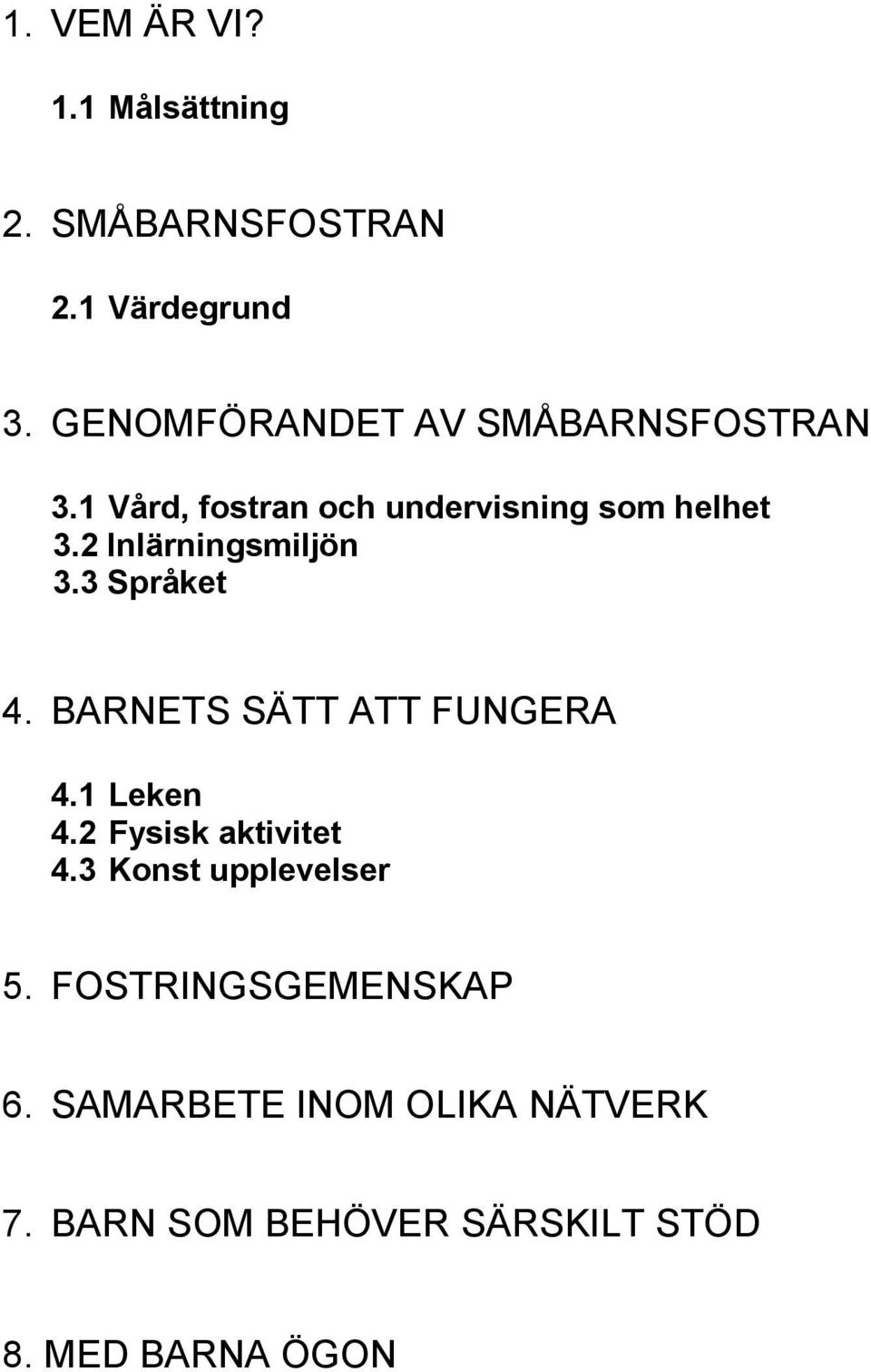 1. VEM ÄR VI?

1.1 Målsättning

2. SMÅBARNSFOSTRAN

2.1 Värdegrund

3. GENOMFÖRANDET AV SMÅBARNSFOSTRAN

3.1 Vård, fostran och undervisning som helhet
3.2 Inlärningsmiljön
3.3 Språket

4. BARNETS SÄTT ATT FUNGERA

4.1 Leken
4.2 Fysisk aktivitet
4.3 Konst upplevelser

5. FOSTRINGSGEMENSKAP

6. SAMARBETE INOM OLIKA NÄTVERK

7. BARN SOM BEHÖVER SÄRSKILT STÖD

8. MED BARNA ÖGON